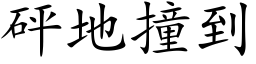 砰地撞到